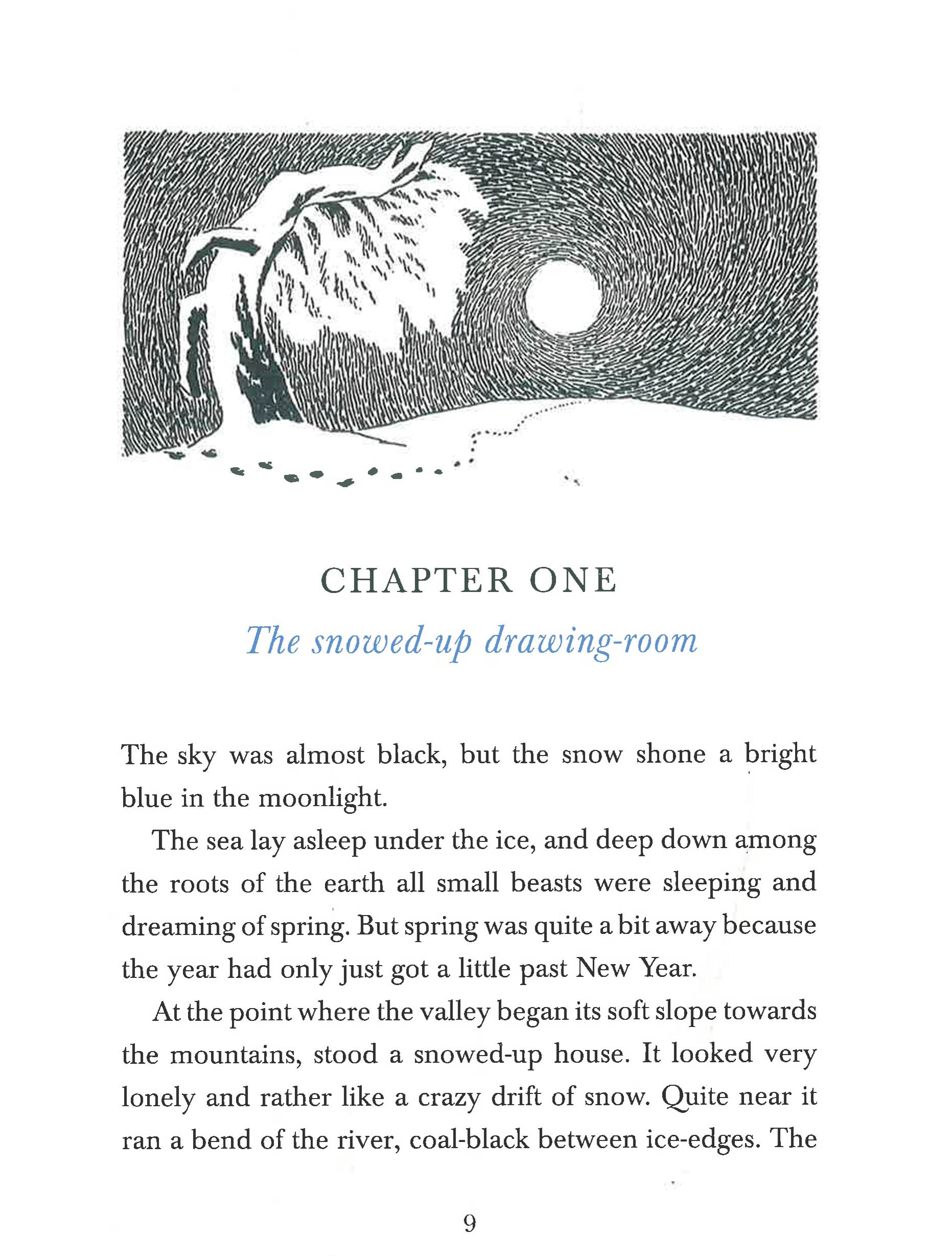 CHAPTER ONE

The snowed-up drawing-room

The sky was almost black, but the snow shone a bright blue in the moonlight.

The sea lay asleep under the ice, and deep down among the roots of the earth all small beasts were sleeping and dreaming of spring. But spring was quite a bit away because the year had only just got a little past New Year.

At the point where the valley began its soft slope towards the mountains, stood a snowed-up house. It looked very lonely and rather like a crazy drift of snow. Quite near it ran a bend of the river, coal-black between ice-edges. The

9